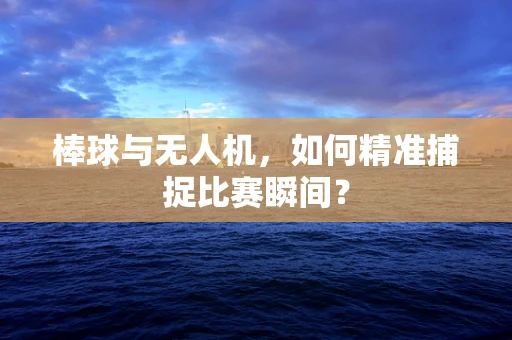 棒球与无人机，如何精准捕捉比赛瞬间？